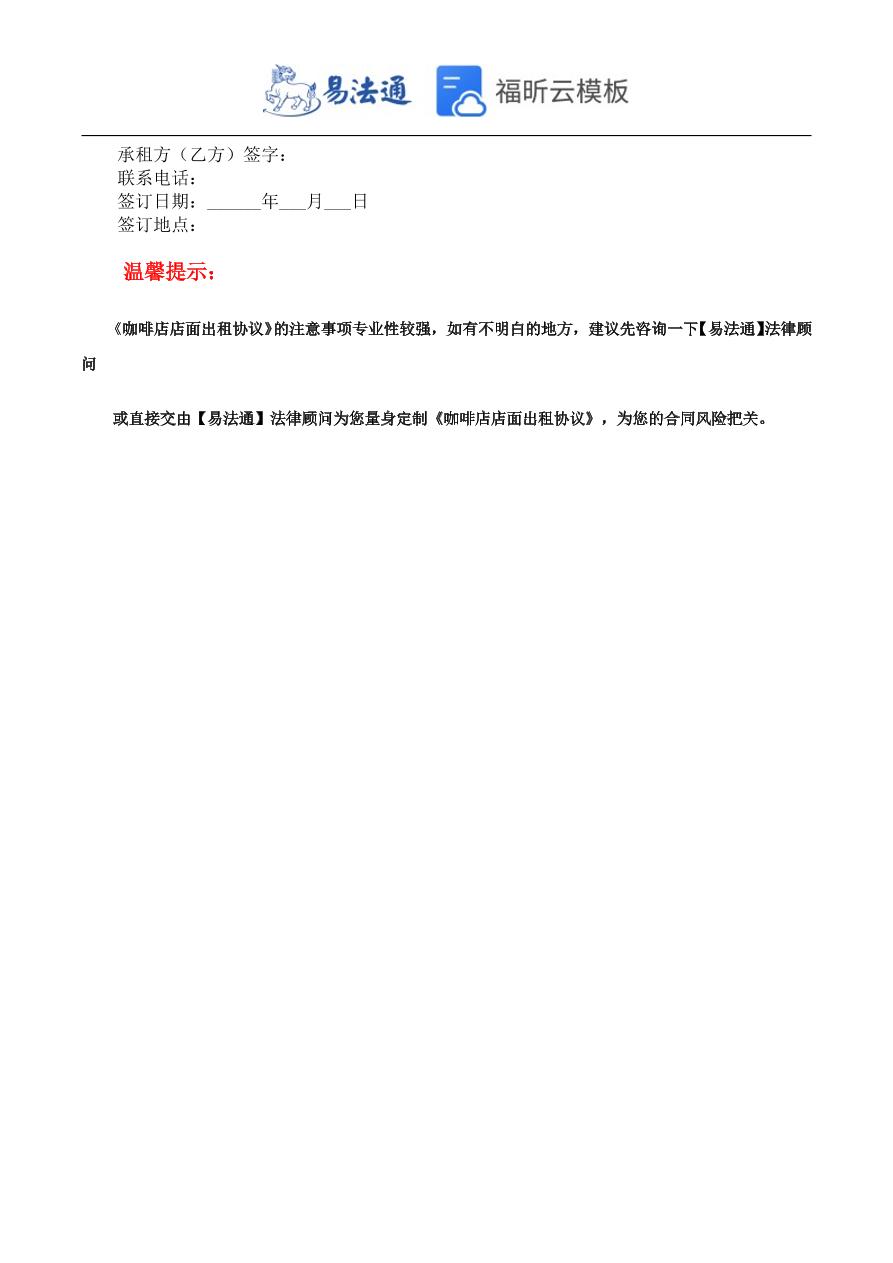 易法通 福昕云模板

承租方（乙方）签字：
联系电话：
签订日期：______年___月___日
签订地点：

温馨提示：

《咖啡店店面出租协议》的注意事项专业性较强，如有不明白的地方，建议先咨询一下【易法通】法律顾问

或直接交由【易法通】法律顾问为您量身定制《咖啡店店面出租协议》，为您的合同风险把关。